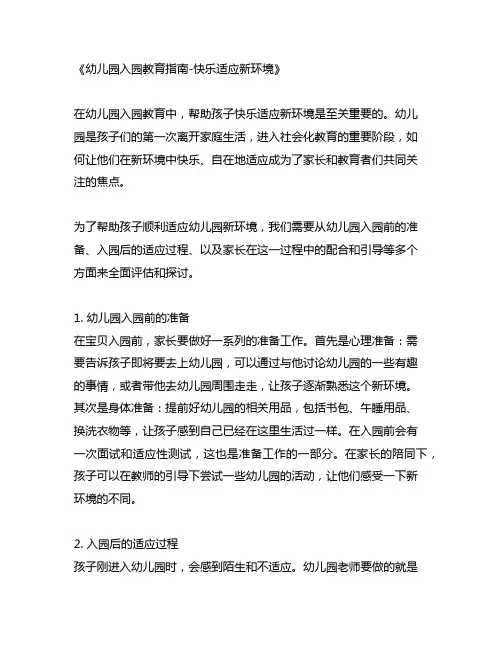 《幼儿园入园教育指南-快乐适应新环境》

在幼儿园入园教育中，帮助孩子快乐适应新环境是至关重要的。幼儿园是孩子们的第一次离开家庭生活，进入社会化教育的重要阶段，如何让他们在新环境中快乐、自在地适应成为了家长和教育者们共同关注的焦点。

为了帮助孩子顺利适应幼儿园新环境，我们需要从幼儿园入园前的准备、入园后的适应过程、以及家长在这一过程中的配合和引导等多个方面来全面评估和探讨。

1. 幼儿园入园前的准备
在宝贝入园前，家长要做好一系列的准备工作。首先是心理准备：需要告诉孩子即将要去上幼儿园，可以通过与他讨论幼儿园的一些有趣的事情，或者带他去幼儿园周围走走，让孩子逐渐熟悉这个新环境。其次是身体准备：提前好幼儿园的相关用品，包括书包、午睡用品、换洗衣物等，让孩子感到自己已经在这里生活过一样。在入园前会有一次面试和适应性测试，这也是准备工作的一部分。在家长的陪同下，孩子可以在教师的引导下尝试一些幼儿园的活动，让他们感受一下新环境的不同。

2. 入园后的适应过程
孩子刚进入幼儿园时，会感到陌生和不适应。幼儿园老师要做的就是